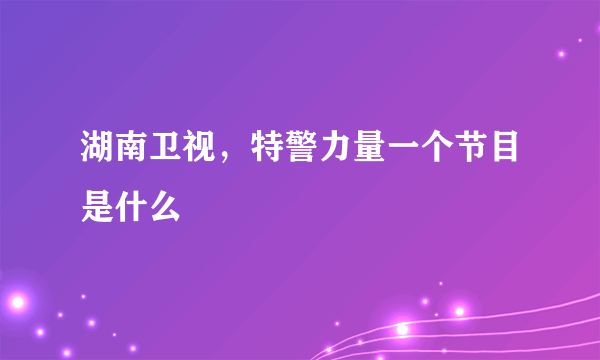 湖南卫视，特警力量一个节目是什么